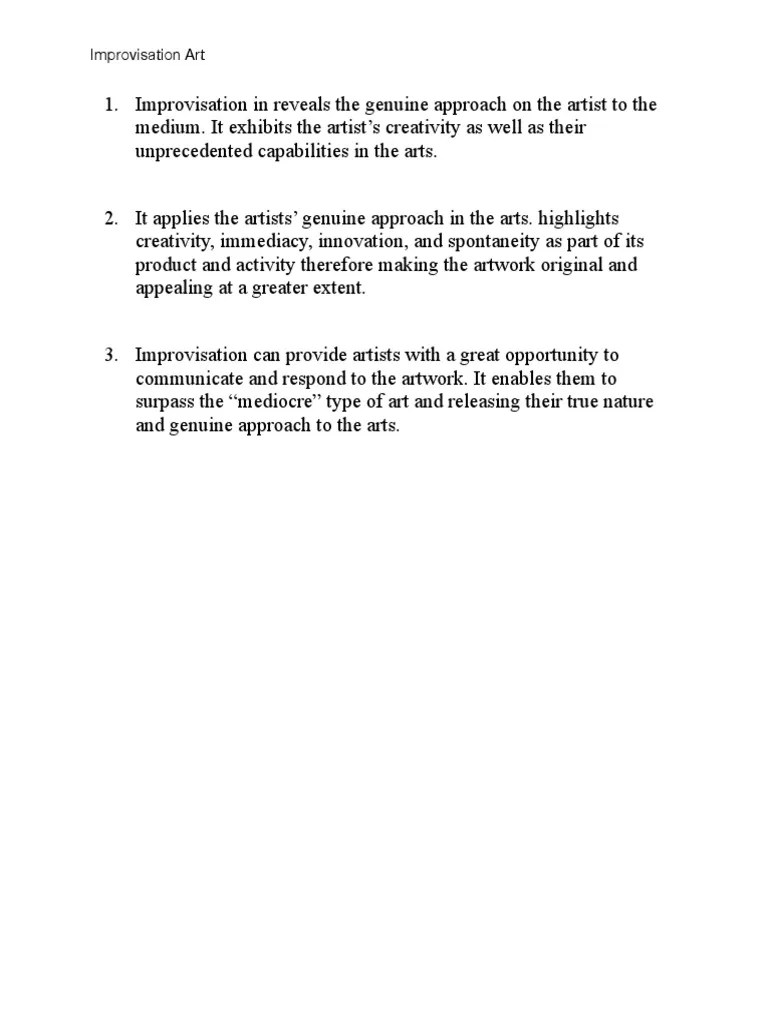 Improvisation Art

1. Improvisation in reveals the genuine approach on the artist to the medium. It exhibits the artist’s creativity as well as their unprecedented capabilities in the arts.

2. It applies the artists’ genuine approach in the arts. highlights creativity, immediacy, innovation, and spontaneity as part of its product and activity therefore making the artwork original and appealing at a greater extent.

3. Improvisation can provide artists with a great opportunity to communicate and respond to the artwork. It enables them to surpass the “mediocre” type of art and releasing their true nature and genuine approach to the arts.